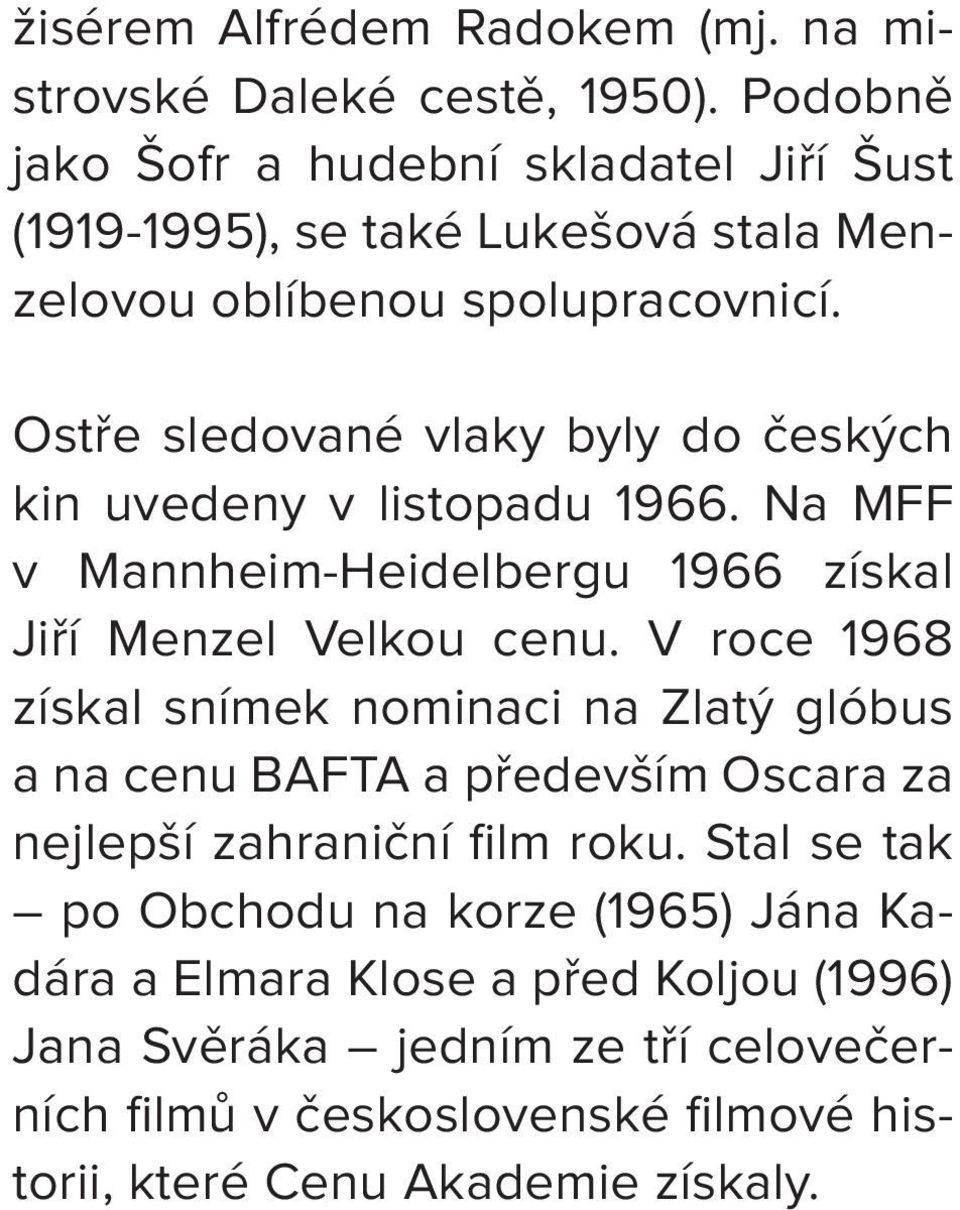 žisérem Alfrédem Radokem (mj. na mistrovské Daleké cestě, 1950). Podobně jako Šofr a hudební skladatel Jiří Šust (1919-1995), se také Lukešová stala Menzelovou oblíbenou spolupracovnicí.

Ostře sledované vlaky byly do českých kin uvedeny v listopadu 1966. Na MFF v Mannheim-Heidelbergu 1966 získal Jiří Menzel Velkou cenu. V roce 1968 získal snímek nominaci na Zlatý glóbus a na cenu BAFTA a především Oscara za nejlepší zahraniční film roku. Stal se tak – po Obchodu na korze (1965) Jána Kadára a Elmara Klose a před Koljou (1996) Jana Svěráka – jedním ze tří celovečerních filmů v československé filmové historii, které Cenu Akademie získaly.